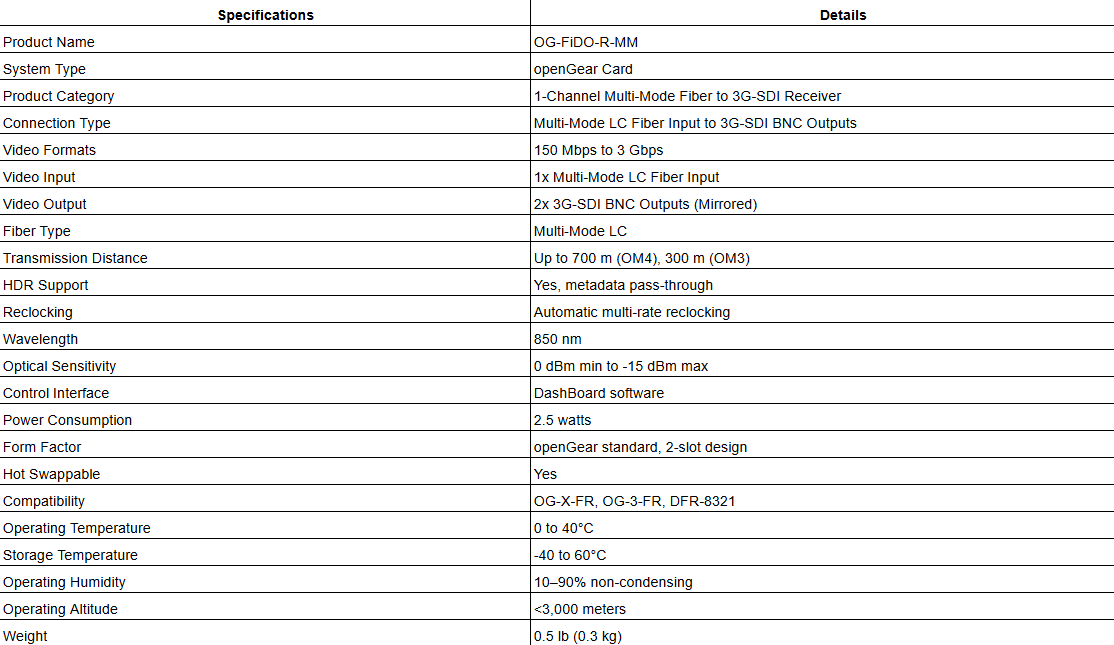 | Specifications | Details |
|---|---|
| Product Name | OG-FiDO-R-MM |
| System Type | openGear Card |
| Product Category | 1-Channel Multi-Mode Fiber to 3G-SDI Receiver |
| Connection Type | Multi-Mode LC Fiber Input to 3G-SDI BNC Outputs |
| Video Formats | 150 Mbps to 3 Gbps |
| Video Input | 1x Multi-Mode LC Fiber Input |
| Video Output | 2x 3G-SDI BNC Outputs (Mirrored) |
| Fiber Type | Multi-Mode LC |
| Transmission Distance | Up to 700 m (OM4), 300 m (OM3) |
| HDR Support | Yes, metadata pass-through |
| Reclocking | Automatic multi-rate reclocking |
| Wavelength | 850 nm |
| Optical Sensitivity | 0 dBm min to -15 dBm max |
| Control Interface | DashBoard software |
| Power Consumption | 2.5 watts |
| Form Factor | openGear standard, 2-slot design |
| Hot Swappable | Yes |
| Compatibility | OG-X-FR, OG-3-FR, DFR-8321 |
| Operating Temperature | 0 to 40°C |
| Storage Temperature | -40 to 60°C |
| Operating Humidity | 10–90% non-condensing |
| Operating Altitude | <3,000 meters |
| Weight | 0.5 lb (0.3 kg) |